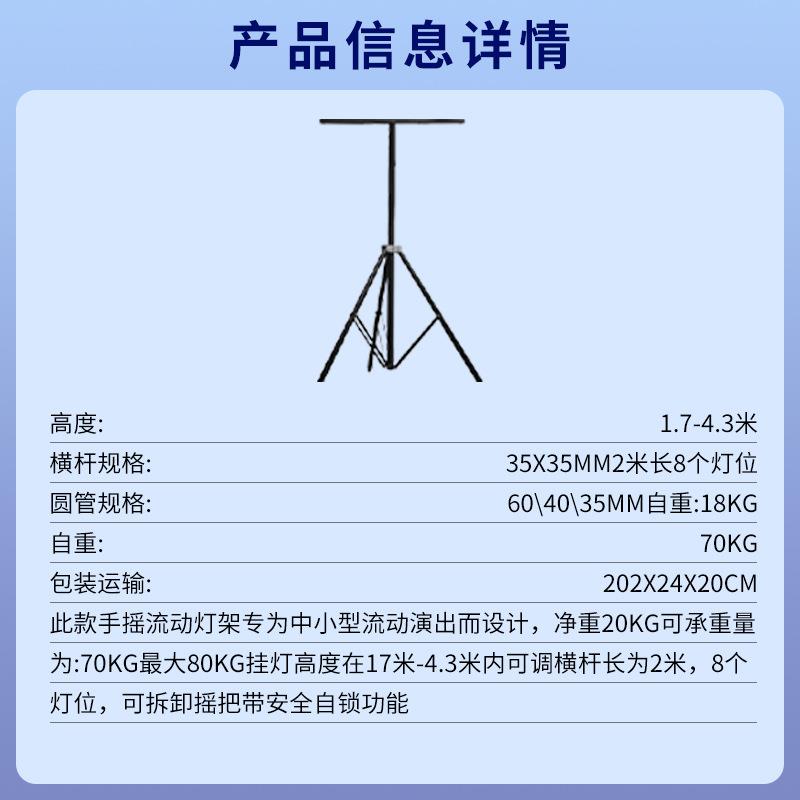 产品信息详情

高度: 1.7-4.3米

横杆规格: 35X35MM2米长8个灯位

圆管规格: 60\40\35MM自重:18KG

自重: 70KG

包装运输: 202X24X20CM

此款手摇流动灯架专为中小型流动演出而设计，净重20KG可承重量为:70KG最大80KG挂灯高度在17米-4.3米内可调横杆长为2米，8个灯位，可拆卸摇把带安全自锁功能